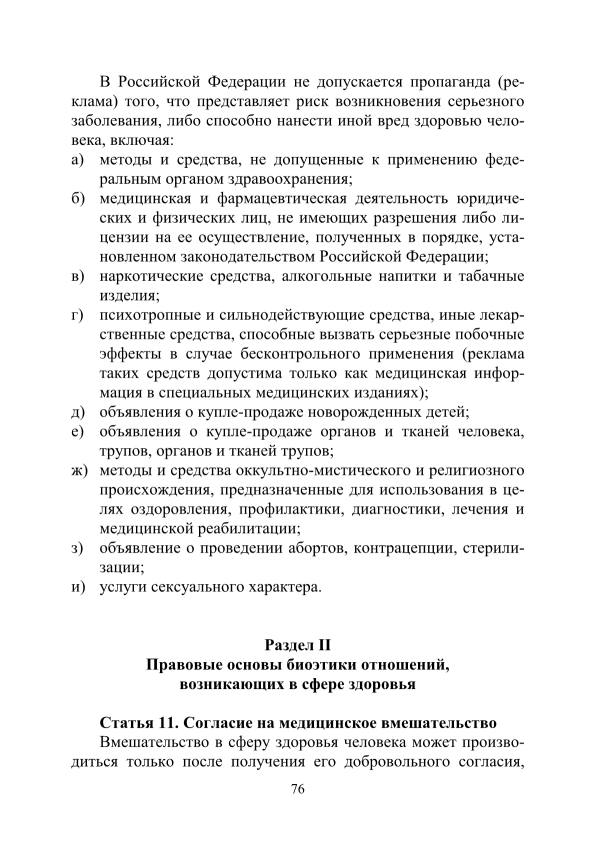 В Российской Федерации не допускается пропаганда (реклама) того, что представляет риск возникновения серьезного заболевания, либо способно нанести иной вред здоровью человека, включая:
а) методы и средства, не допущенные к применению федеральным органом здравоохранения;
б) медицинская и фармацевтическая деятельность юридических и физических лиц, не имеющих разрешения либо лицензии на ее осуществление, полученных в порядке, установленном законодательством Российской Федерации;
в) наркотические средства, алкогольные напитки и табачные изделия;
г) психотропные и сильнодействующие средства, иные лекарственные средства, способные вызвать серьезные побочные эффекты в случае бесконтрольного применения (реклама таких средств допустима только как медицинская информация в специальных медицинских изданиях);
д) объявления о купле-продаже новорожденных детей;
е) объявления о купле-продаже органов и тканей человека, трупов, органов и тканей трупов;
ж) методы и средства оккультно-мистического и религиозного происхождения, предназначенные для использования в целях оздоровления, профилактики, диагностики, лечения и медицинской реабилитации;
з) объявление о проведении абортов, контрацепции, стерилизации;
и) услуги сексуального характера.

Раздел II
Правовые основы биоэтики отношений, возникающих в сфере здоровья

Статья 11. Согласие на медицинское вмешательство
Вмешательство в сферу здоровья человека может производиться только после получения его добровольного согласия,

76